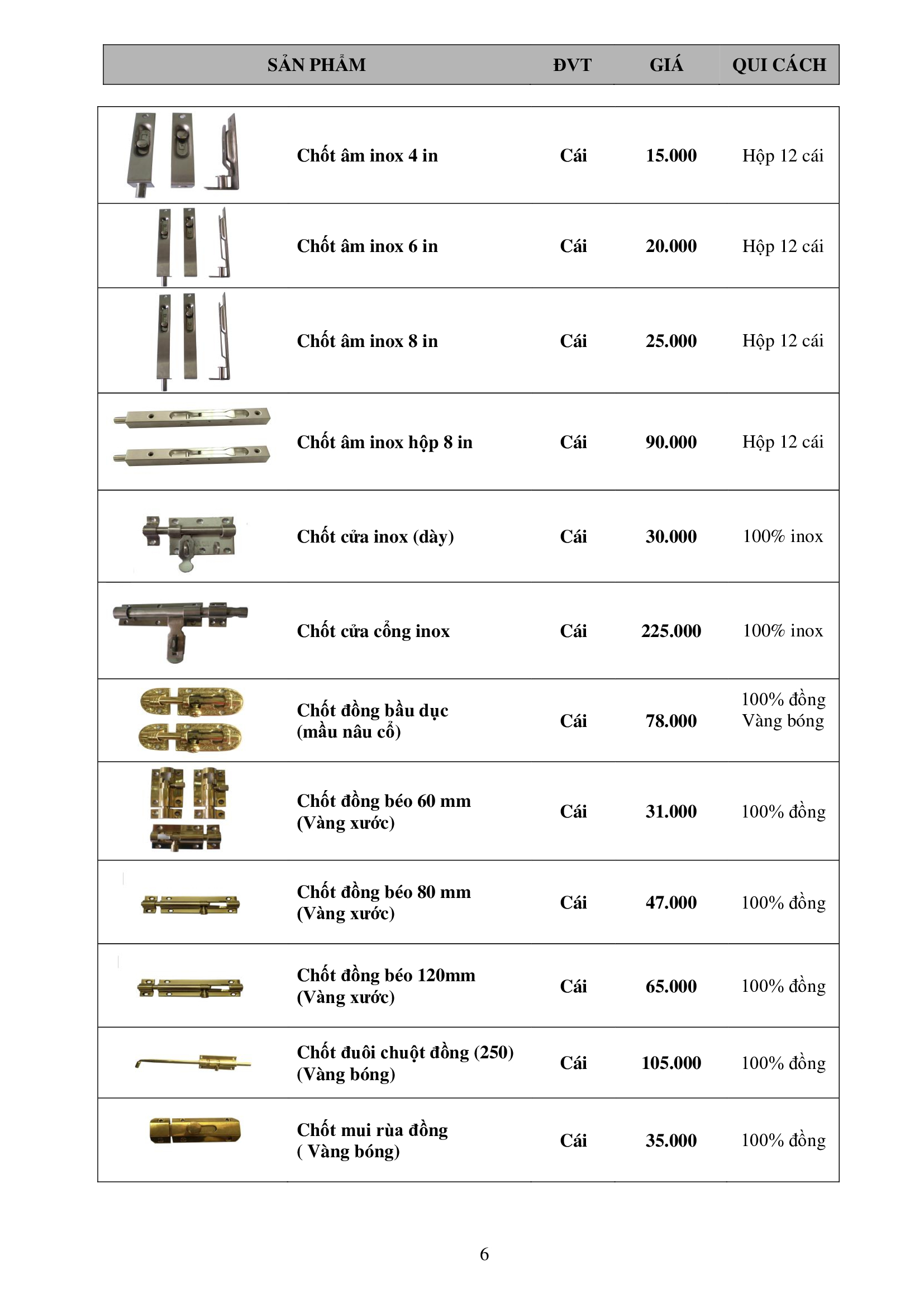 | SẢN PHẨM | ĐVT | GIÁ | QUI CÁCH |
|---|---|---|---|
| Chốt âm inox 4 in | Cái | 15.000 | Hộp 12 cái |
| Chốt âm inox 6 in | Cái | 20.000 | Hộp 12 cái |
| Chốt âm inox 8 in | Cái | 25.000 | Hộp 12 cái |
| Chốt âm inox hộp 8 in | Cái | 90.000 | Hộp 12 cái |
| Chốt cửa inox (dày) | Cái | 30.000 | 100% inox |
| Chốt cửa cổng inox | Cái | 225.000 | 100% inox |
| Chốt đồng bầu dục (mầu nâu cổ) | Cái | 78.000 | 100% đồng Vàng bóng |
| Chốt đồng béo 60 mm (Vàng xước) | Cái | 31.000 | 100% đồng |
| Chốt đồng béo 80 mm (Vàng xước) | Cái | 47.000 | 100% đồng |
| Chốt đồng béo 120mm (Vàng xước) | Cái | 65.000 | 100% đồng |
| Chốt đuôi chuột đồng (250) (Vàng bóng) | Cái | 105.000 | 100% đồng |
| Chốt mui rùa đồng ( Vàng bóng) | Cái | 35.000 | 100% đồng |

6